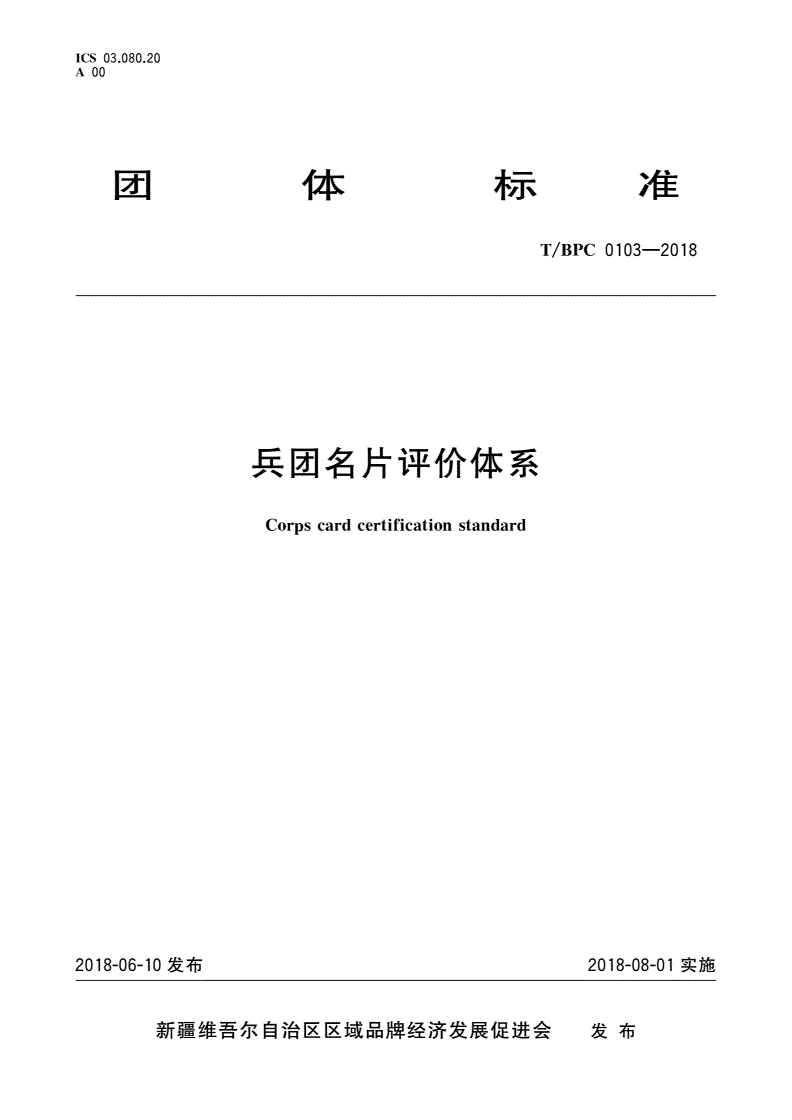 ICS 03.080.20
A 00

团 体 标 准

T/BPC 0103—2018

兵团名片评价体系

Corps card certification standard

2018-06-10 发布

2018-08-01 实施

新疆维吾尔自治区区域品牌经济发展促进会 发 布